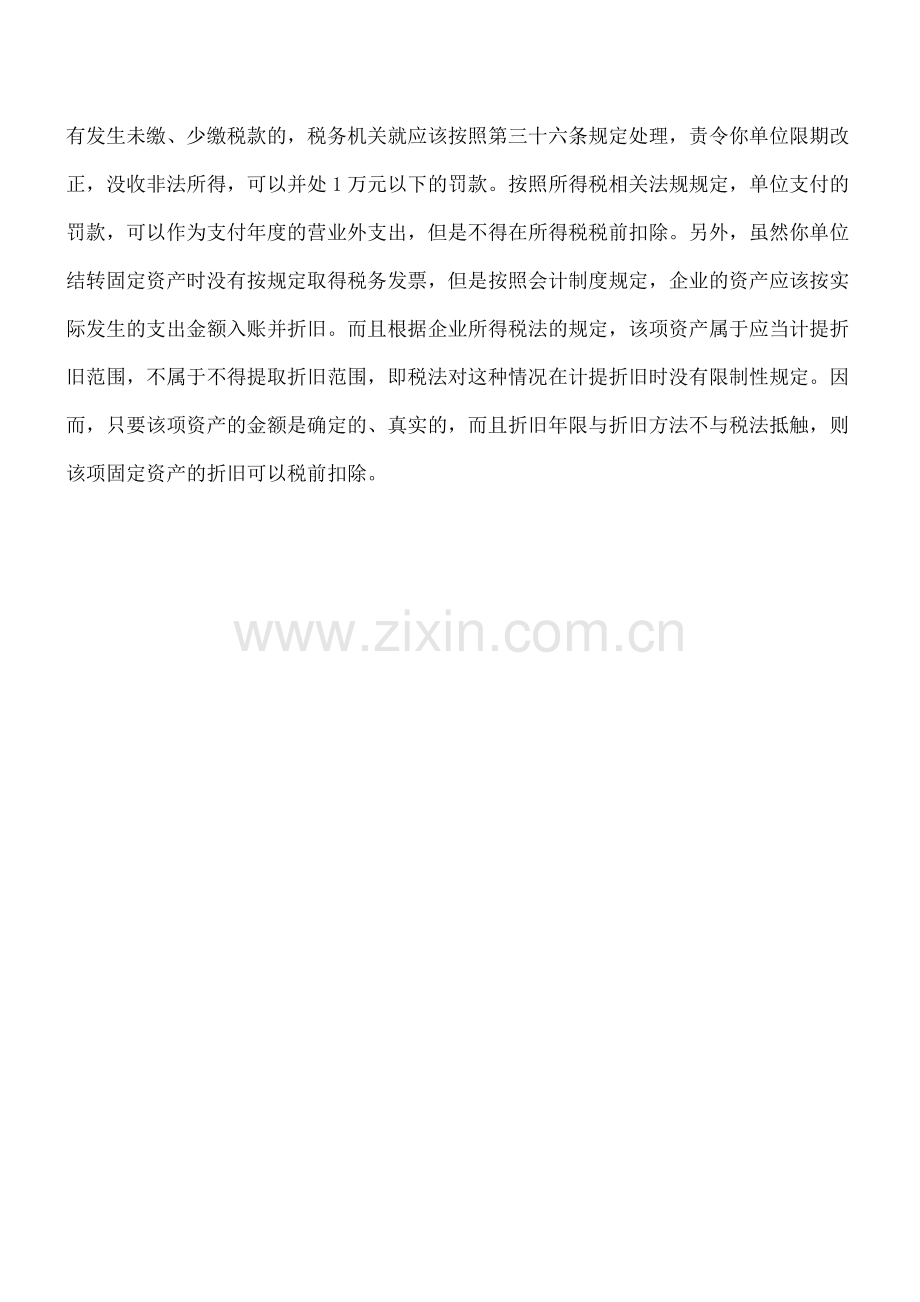 有发生未缴、少缴税款的，税务机关就应该按照第三十六条规定处理，责令你单位限期改正，没收非法所得，可以并处 1 万元以下的罚款。按照所得税相关法规规定，单位支付的罚款，可以作为支付年度的营业外支出，但是不得在所得税税前扣除。另外，虽然你单位结转固定资产时没有按规定取得税务发票，但是按照会计制度规定，企业的资产应该按实际发生的支出金额入账并折旧。而且根据企业所得税法的规定，该项资产属于应当计提折旧范围，不属于不得提取折旧范围，即税法对这种情况在计提折旧时没有限制性规定。因而，只要该项资产的金额是确定的、真实的，而且折旧年限与折旧方法不与税法抵触，则该项固定资产的折旧可以税前扣除。

www.zixin.com.cn